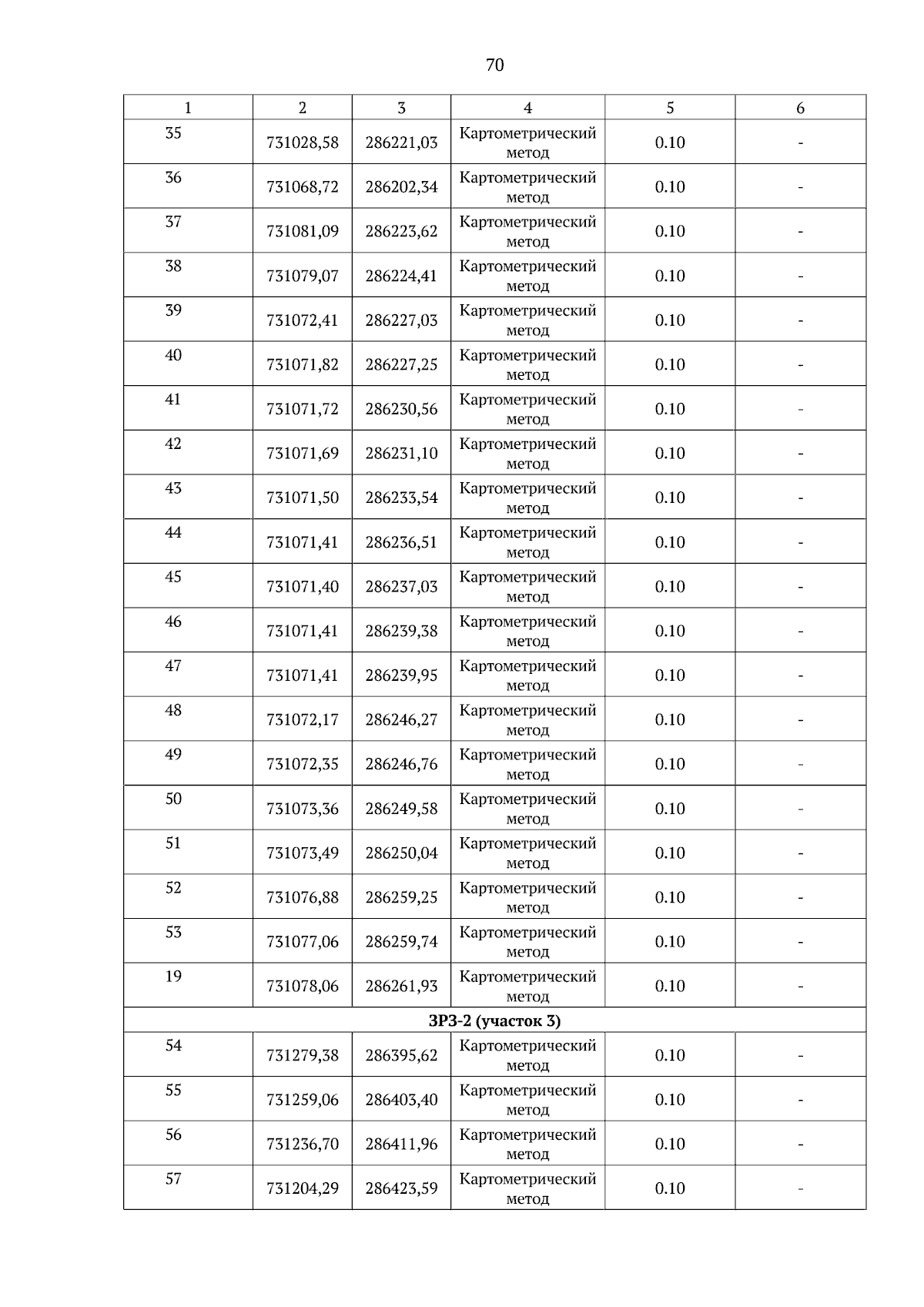 70

| 1 | 2 | 3 | 4 | 5 | 6 |
|---|---|---|---|---|---|
| 35 | 731028,58 | 286221,03 | Картометрический метод | 0.10 | - |
| 36 | 731068,72 | 286202,34 | Картометрический метод | 0.10 | - |
| 37 | 731081,09 | 286223,62 | Картометрический метод | 0.10 | - |
| 38 | 731079,07 | 286224,41 | Картометрический метод | 0.10 | - |
| 39 | 731072,41 | 286227,03 | Картометрический метод | 0.10 | - |
| 40 | 731071,82 | 286227,25 | Картометрический метод | 0.10 | - |
| 41 | 731071,72 | 286230,56 | Картометрический метод | 0.10 | - |
| 42 | 731071,69 | 286231,10 | Картометрический метод | 0.10 | - |
| 43 | 731071,50 | 286233,54 | Картометрический метод | 0.10 | - |
| 44 | 731071,41 | 286236,51 | Картометрический метод | 0.10 | - |
| 45 | 731071,40 | 286237,03 | Картометрический метод | 0.10 | - |
| 46 | 731071,41 | 286239,38 | Картометрический метод | 0.10 | - |
| 47 | 731071,41 | 286239,95 | Картометрический метод | 0.10 | - |
| 48 | 731072,17 | 286246,27 | Картометрический метод | 0.10 | - |
| 49 | 731072,35 | 286246,76 | Картометрический метод | 0.10 | - |
| 50 | 731073,36 | 286249,58 | Картометрический метод | 0.10 | - |
| 51 | 731073,49 | 286250,04 | Картометрический метод | 0.10 | - |
| 52 | 731076,88 | 286259,25 | Картометрический метод | 0.10 | - |
| 53 | 731077,06 | 286259,74 | Картометрический метод | 0.10 | - |
| 19 | 731078,06 | 286261,93 | Картометрический метод | 0.10 | - |
| ЗРЗ-2 (участок 3) | | | | | |
| 54 | 731279,38 | 286395,62 | Картометрический метод | 0.10 | - |
| 55 | 731259,06 | 286403,40 | Картометрический метод | 0.10 | - |
| 56 | 731236,70 | 286411,96 | Картометрический метод | 0.10 | - |
| 57 | 731204,29 | 286423,59 | Картометрический метод | 0.10 | - |